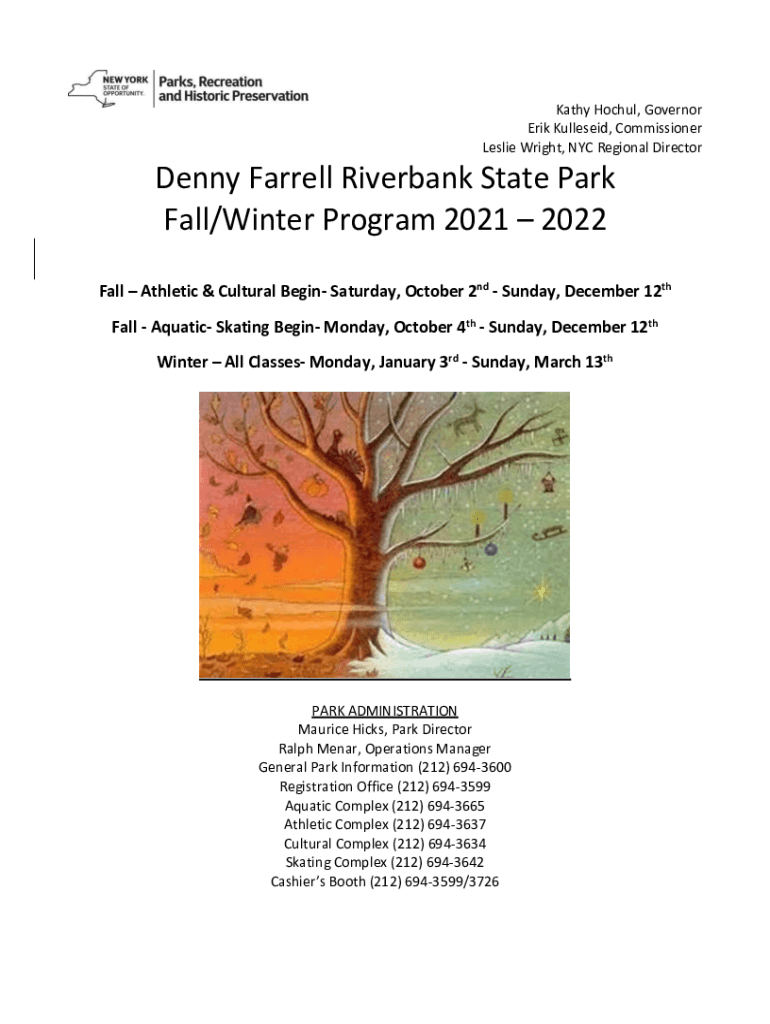 NEW YORK STATE OF OPPORTUNITY. Parks, Recreation and Historic Preservation

Kathy Hochul, Governor
Erik Kulleseid, Commissioner
Leslie Wright, NYC Regional Director

Denny Farrell Riverbank State Park
Fall/Winter Program 2021 – 2022

Fall – Athletic & Cultural Begin- Saturday, October 2$^{nd}$ - Sunday, December 12$^{th}$

Fall - Aquatic- Skating Begin- Monday, October 4$^{th}$ - Sunday, December 12$^{th}$

Winter – All Classes- Monday, January 3$^{rd}$ - Sunday, March 13$^{th}$

PARK ADMINISTRATION
Maurice Hicks, Park Director
Ralph Menar, Operations Manager
General Park Information (212) 694-3600
Registration Office (212) 694-3599
Aquatic Complex (212) 694-3665
Athletic Complex (212) 694-3637
Cultural Complex (212) 694-3634
Skating Complex (212) 694-3642
Cashier's Booth (212) 694-3599/3726